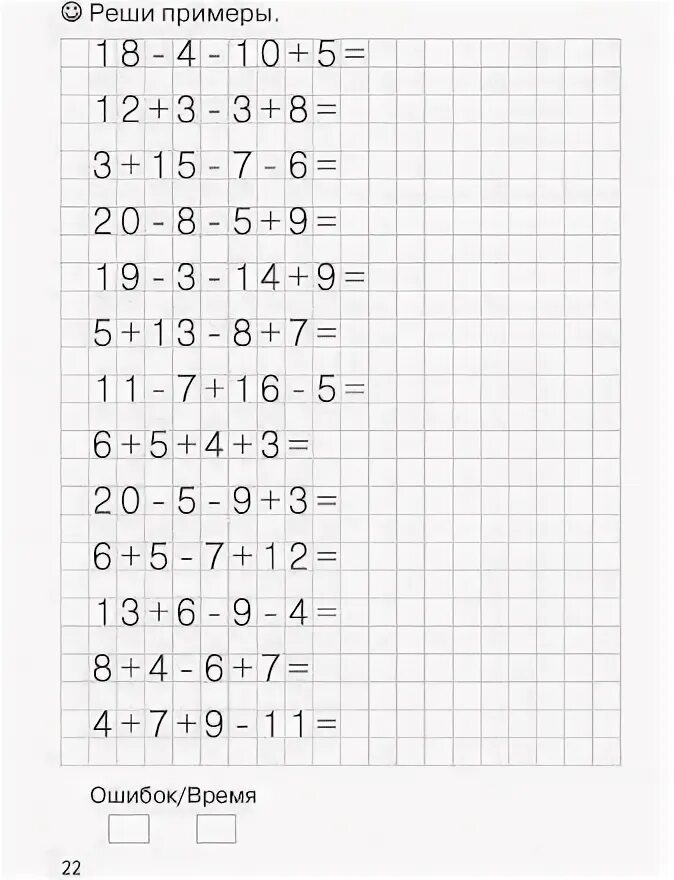 ☺ Реши примеры.

$18 - 4 - 10 + 5 =$

$12 + 3 - 3 + 8 =$

$3 + 15 - 7 - 6 =$

$20 - 8 - 5 + 9 =$

$19 - 3 - 14 + 9 =$

$5 + 13 - 8 + 7 =$

$11 - 7 + 16 - 5 =$

$6 + 5 + 4 + 3 =$

$20 - 5 - 9 + 3 =$

$6 + 5 - 7 + 12 =$

$13 + 6 - 9 - 4 =$

$8 + 4 - 6 + 7 =$

$4 + 7 + 9 - 11 =$

Ошибок/Время

22